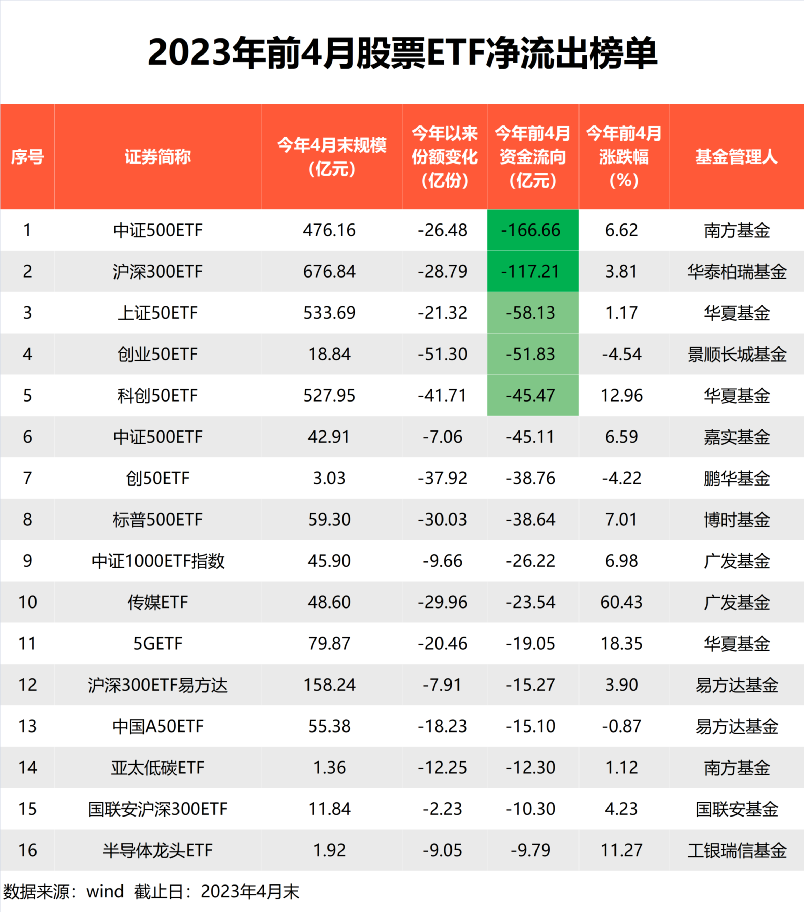 2023年前4月股票ETF净流出榜单

| 序号 | 证券简称 | 今年4月末规模（亿元） | 今年以来份额变化（亿份） | 今年前4月资金流向（亿元） | 今年前4月涨跌幅（%） | 基金管理人 |
|---|---|---|---|---|---|---|
| 1 | 中证500ETF | 476.16 | -26.48 | -166.66 | 6.62 | 南方基金 |
| 2 | 沪深300ETF | 676.84 | -28.79 | -117.21 | 3.81 | 华泰柏瑞基金 |
| 3 | 上证50ETF | 533.69 | -21.32 | -58.13 | 1.17 | 华夏基金 |
| 4 | 创业50ETF | 18.84 | -51.30 | -51.83 | -4.54 | 景顺长城基金 |
| 5 | 科创50ETF | 527.95 | -41.71 | -45.47 | 12.96 | 华夏基金 |
| 6 | 中证500ETF | 42.91 | -7.06 | -45.11 | 6.59 | 嘉实基金 |
| 7 | 创50ETF | 3.03 | -37.92 | -38.76 | -4.22 | 鹏华基金 |
| 8 | 标普500ETF | 59.30 | -30.03 | -38.64 | 7.01 | 博时基金 |
| 9 | 中证1000ETF指数 | 45.90 | -9.66 | -26.22 | 6.98 | 广发基金 |
| 10 | 传媒ETF | 48.60 | -29.96 | -23.54 | 60.43 | 广发基金 |
| 11 | 5GETF | 79.87 | -20.46 | -19.05 | 18.35 | 华夏基金 |
| 12 | 沪深300ETF易方达 | 158.24 | -7.91 | -15.27 | 3.90 | 易方达基金 |
| 13 | 中国A50ETF | 55.38 | -18.23 | -15.10 | -0.87 | 易方达基金 |
| 14 | 亚太低碳ETF | 1.36 | -12.25 | -12.30 | 1.12 | 南方基金 |
| 15 | 国联安沪深300ETF | 11.84 | -2.23 | -10.30 | 4.23 | 国联安基金 |
| 16 | 半导体龙头ETF | 1.92 | -9.05 | -9.79 | 11.27 | 工银瑞信基金 |

数据来源：wind 截止日：2023年4月末